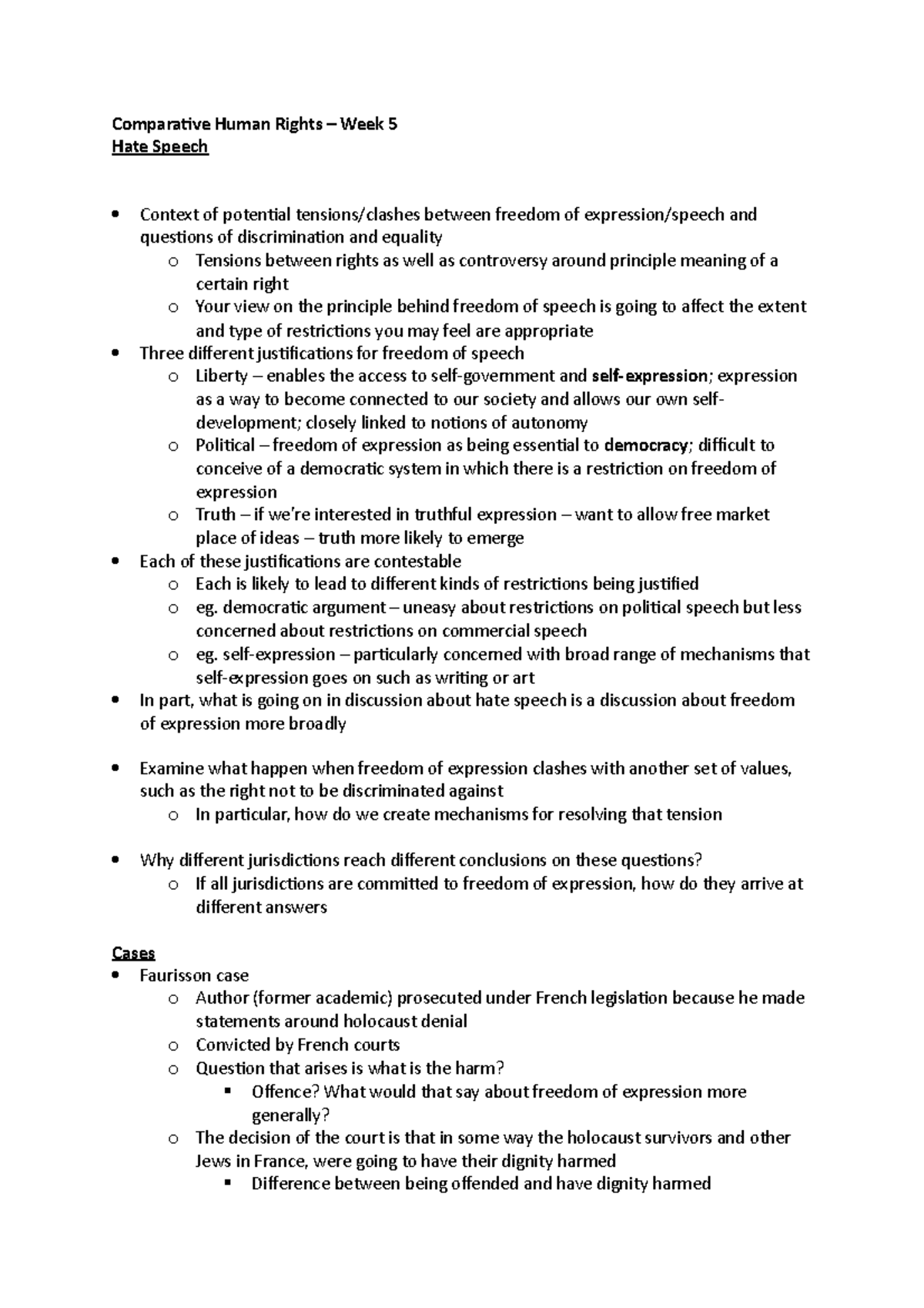 Comparative Human Rights – Week 5
Hate Speech

• Context of potential tensions/clashes between freedom of expression/speech and questions of discrimination and equality
o Tensions between rights as well as controversy around principle meaning of a certain right
o Your view on the principle behind freedom of speech is going to affect the extent and type of restrictions you may feel are appropriate
• Three different justifications for freedom of speech
o Liberty – enables the access to self-government and self-expression; expression as a way to become connected to our society and allows our own self-development; closely linked to notions of autonomy
o Political – freedom of expression as being essential to democracy; difficult to conceive of a democratic system in which there is a restriction on freedom of expression
o Truth – if we're interested in truthful expression – want to allow free market place of ideas – truth more likely to emerge
• Each of these justifications are contestable
o Each is likely to lead to different kinds of restrictions being justified
o eg. democratic argument – uneasy about restrictions on political speech but less concerned about restrictions on commercial speech
o eg. self-expression – particularly concerned with broad range of mechanisms that self-expression goes on such as writing or art
• In part, what is going on in discussion about hate speech is a discussion about freedom of expression more broadly

• Examine what happen when freedom of expression clashes with another set of values, such as the right not to be discriminated against
o In particular, how do we create mechanisms for resolving that tension

• Why different jurisdictions reach different conclusions on these questions?
o If all jurisdictions are committed to freedom of expression, how do they arrive at different answers

Cases
• Faurisson case
o Author (former academic) prosecuted under French legislation because he made statements around holocaust denial
o Convicted by French courts
o Question that arises is what is the harm?
▪ Offence? What would that say about freedom of expression more generally?
o The decision of the court is that in some way the holocaust survivors and other Jews in France, were going to have their dignity harmed
▪ Difference between being offended and have dignity harmed